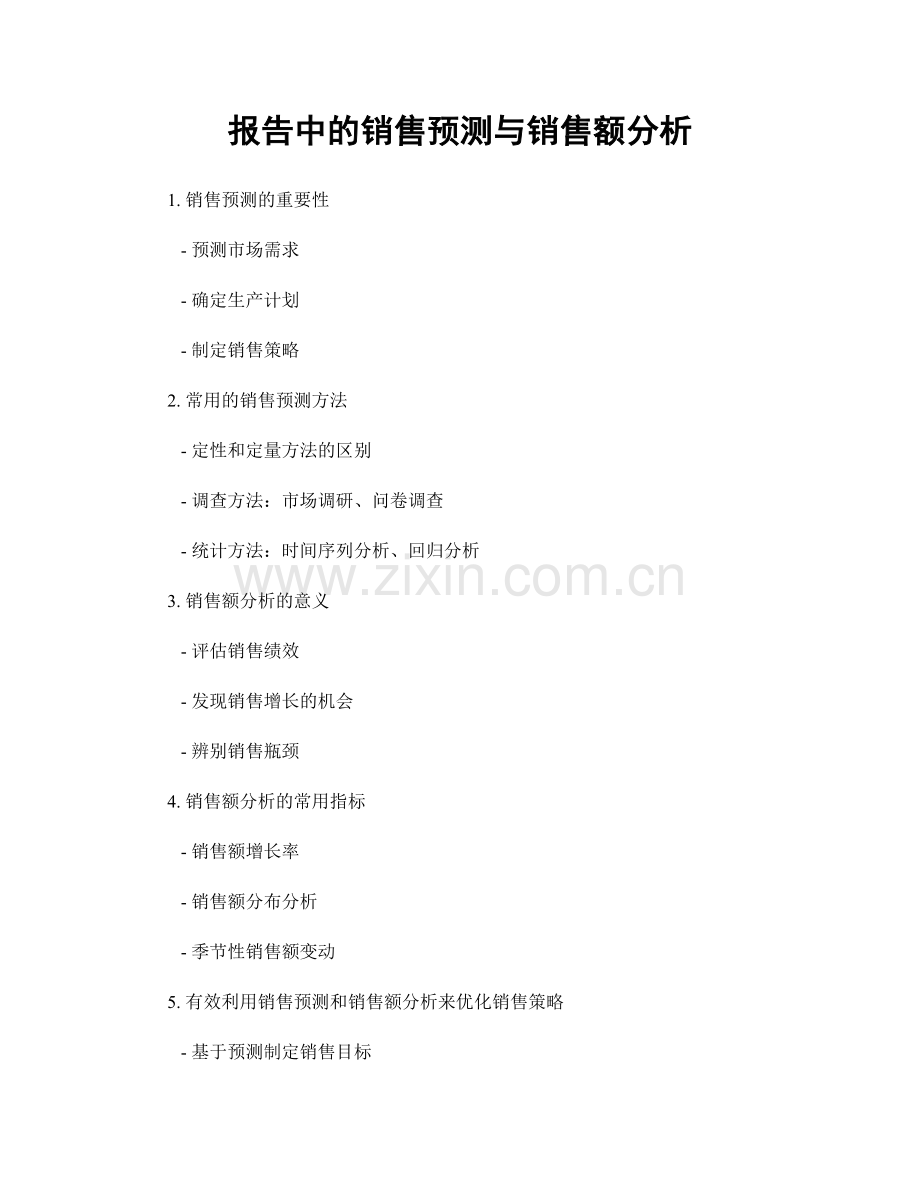 报告中的销售预测与销售额分析

1. 销售预测的重要性

- 预测市场需求

- 确定生产计划

- 制定销售策略

2. 常用的销售预测方法

- 定性和定量方法的区别

- 调查方法：市场调研、问卷调查

- 统计方法：时间序列分析、回归分析

www.zixin.com.cn

3. 销售额分析的意义

- 评估销售绩效

- 发现销售增长的机会

- 辨别销售瓶颈

4. 销售额分析的常用指标

- 销售额增长率

- 销售额分布分析

- 季节性销售额变动

5. 有效利用销售预测和销售额分析来优化销售策略

- 基于预测制定销售目标